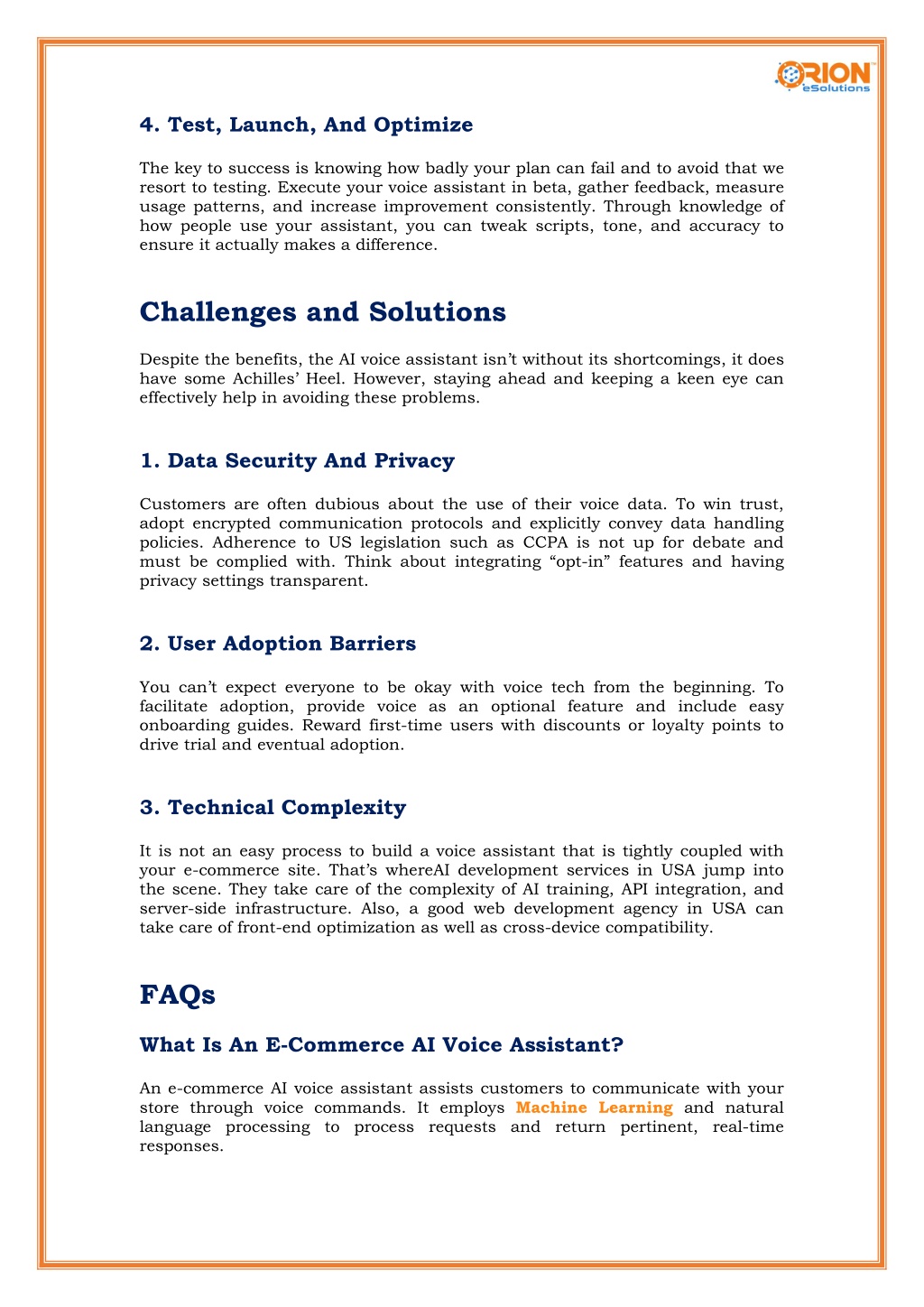 ORION eSolutions

4. Test, Launch, And Optimize

The key to success is knowing how badly your plan can fail and to avoid that we resort to testing. Execute your voice assistant in beta, gather feedback, measure usage patterns, and increase improvement consistently. Through knowledge of how people use your assistant, you can tweak scripts, tone, and accuracy to ensure it actually makes a difference.

Challenges and Solutions

Despite the benefits, the AI voice assistant isn't without its shortcomings, it does have some Achilles' Heel. However, staying ahead and keeping a keen eye can effectively help in avoiding these problems.

1. Data Security And Privacy

Customers are often dubious about the use of their voice data. To win trust, adopt encrypted communication protocols and explicitly convey data handling policies. Adherence to US legislation such as CCPA is not up for debate and must be complied with. Think about integrating "opt-in" features and having privacy settings transparent.

2. User Adoption Barriers

You can't expect everyone to be okay with voice tech from the beginning. To facilitate adoption, provide voice as an optional feature and include easy onboarding guides. Reward first-time users with discounts or loyalty points to drive trial and eventual adoption.

3. Technical Complexity

It is not an easy process to build a voice assistant that is tightly coupled with your e-commerce site. That's whereAI development services in USA jump into the scene. They take care of the complexity of AI training, API integration, and server-side infrastructure. Also, a good web development agency in USA can take care of front-end optimization as well as cross-device compatibility.

FAQs

What Is An E-Commerce AI Voice Assistant?

An e-commerce AI voice assistant assists customers to communicate with your store through voice commands. It employs Machine Learning and natural language processing to process requests and return pertinent, real-time responses.